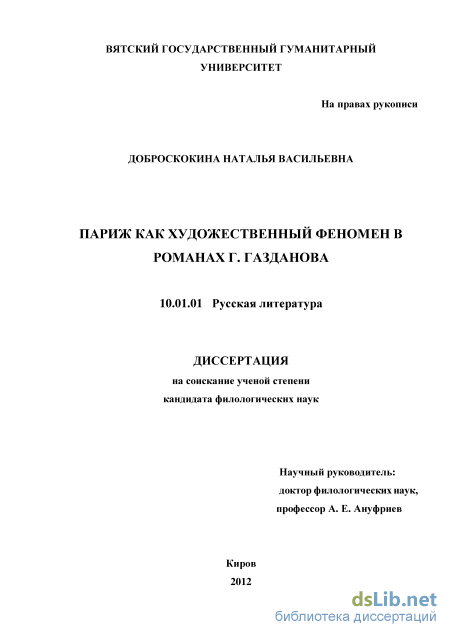 ВЯТСКИЙ ГОСУДАРСТВЕННЫЙ ГУМАНИТАРНЫЙ УНИВЕРСИТЕТ

На правах рукописи

ДОБРОСКОКИНА НАТАЛЬЯ ВАСИЛЬЕВНА

ПАРИЖ КАК ХУДОЖЕСТВЕННЫЙ ФЕНОМЕН В РОМАНАХ Г. ГАЗДАНОВА

10.01.01 Русская литература

ДИССЕРТАЦИЯ
на соискание ученой степени
кандидата филологических наук

Научный руководитель:
доктор филологических наук,
профессор А. Е. Ануфриев

Киров
2012

dsLib.net
библиотека диссертаций